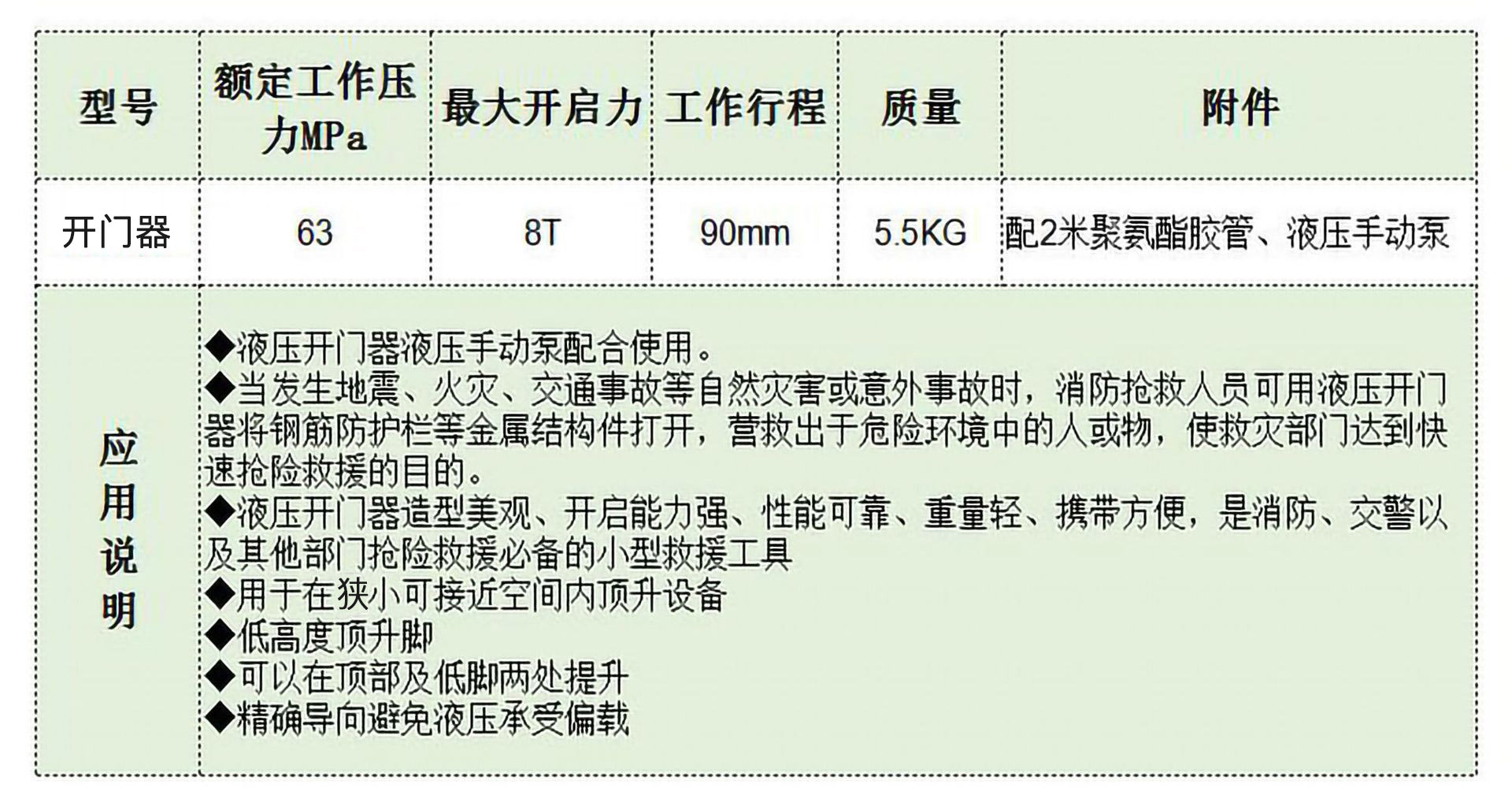 | 型号 | 额定工作压力MPa | 最大开启力 | 工作行程 | 质量 | 附件 |
|---|---|---|---|---|---|
| 开门器 | 63 | 8T | 90mm | 5.5KG | 配2米聚氨酯胶管、液压手动泵 |
| 应用说明 | ◆液压开门器液压手动泵配合使用。 ◆当发生地震、火灾、交通事故等自然灾害或意外事故时，消防抢救人员可用液压开门器将钢筋防护栏等金属结构件打开，营救出于危险环境中的人或物，使救灾部门达到快速抢险救援的目的。 ◆液压开门器造型美观、开启能力强、性能可靠、重量轻、携带方便，是消防、交警以及其他部门抢险救援必备的小型救援工具 ◆用于在狭小可接近空间内顶升设备 ◆低高度顶升脚 ◆可以在顶部及低脚两处提升 ◆精确导向避免液压承受偏载 | | | | |